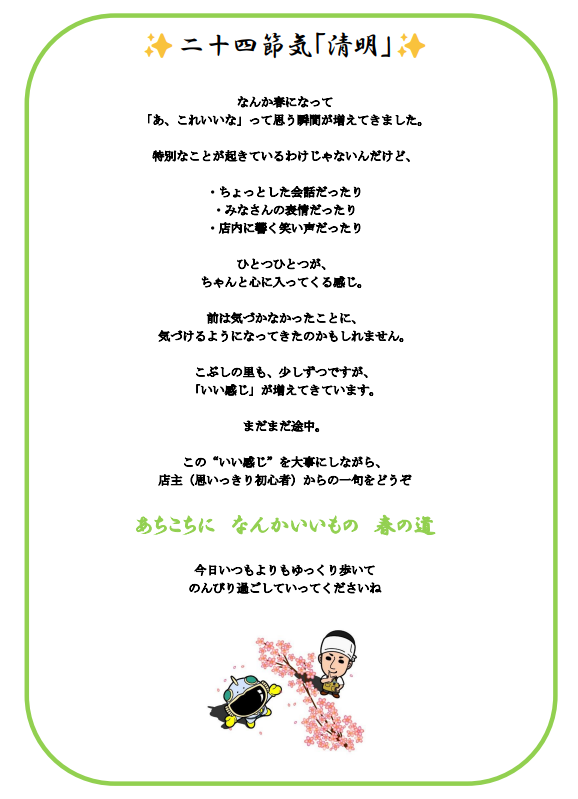 ✨二十四節気「清明」✨

なんか春になって
「あ、これいいな」って思う瞬間が増えてきました。

特別なことが起きているわけじゃないんだけど、

・ちょっとした会話だったり
・みなさんの表情だったり
・店内に響く笑い声だったり

ひとつひとつが、
ちゃんと心に入ってくる感じ。

前は気づかなかったことに、
気づけるようになってきたのかもしれません。

こぶしの里も、少しずつですが、
「いい感じ」が増えてきています。

まだまだ途中。

この“いい感じ”を大事にしながら、
店主（思いっきり初心者）からの一句をどうぞ

あちこちに　なんかいいもの　春の道

今日いつもよりもゆっくり歩いて
のんびり過ごしていってくださいね